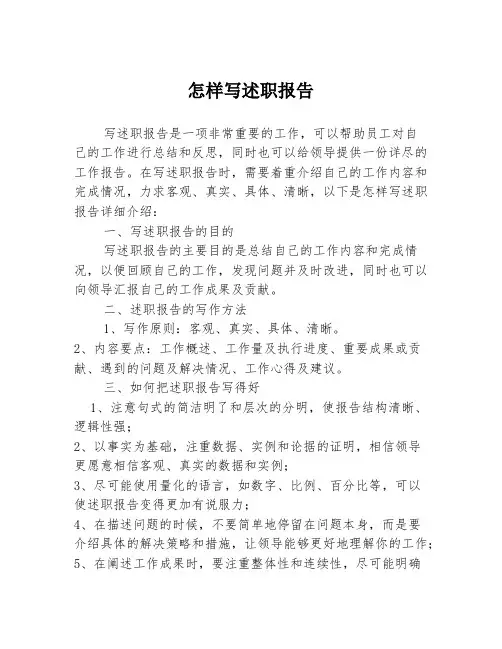 怎样写述职报告

写述职报告是一项非常重要的工作，可以帮助员工对自己的工作进行总结和反思，同时也可以给领导提供一份详尽的工作报告。在写述职报告时，需要着重介绍自己的工作内容和完成情况，力求客观、真实、具体、清晰，以下是怎样写述职报告详细介绍：

一、写述职报告的目的

写述职报告的主要目的是总结自己的工作内容和完成情况，以便回顾自己的工作，发现问题并及时改进，同时也可以向领导汇报自己的工作成果及贡献。

二、述职报告的写作方法

1、写作原则：客观、真实、具体、清晰。

2、内容要点：工作概述、工作量及执行进度、重要成果或贡献、遇到的问题及解决情况、工作心得及建议。

三、如何把述职报告写得好

1、注意句式的简洁明了和层次的分明，使报告结构清晰、逻辑性强；

2、以事实为基础，注重数据、实例和论据的证明，相信领导更愿意相信客观、真实的数据和实例；

3、尽可能使用量化的语言，如数字、比例、百分比等，可以使述职报告变得更加有说服力；

4、在描述问题的时候，不要简单地停留在问题本身，而是要介绍具体的解决策略和措施，让领导能够更好地理解你的工作；

5、在阐述工作成果时，要注重整体性和连续性，尽可能明确